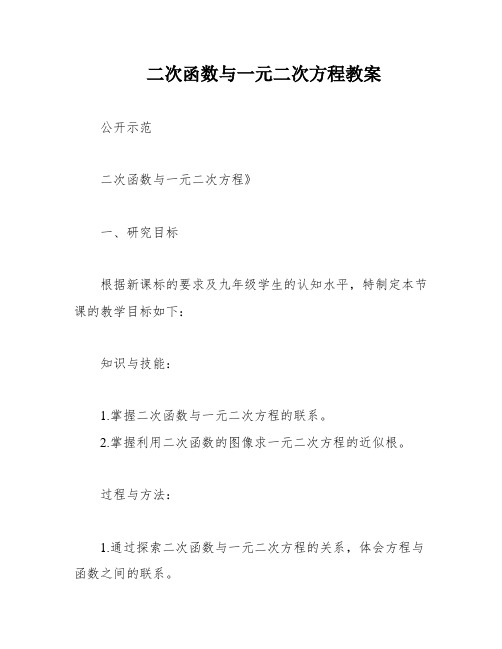 二次函数与一元二次方程教案

公开示范

二次函数与一元二次方程》

一、研究目标

根据新课标的要求及九年级学生的认知水平，特制定本节课的教学目标如下：

知识与技能：

1.掌握二次函数与一元二次方程的联系。
2.掌握利用二次函数的图像求一元二次方程的近似根。

过程与方法：

1.通过探索二次函数与一元二次方程的关系，体会方程与函数之间的联系。